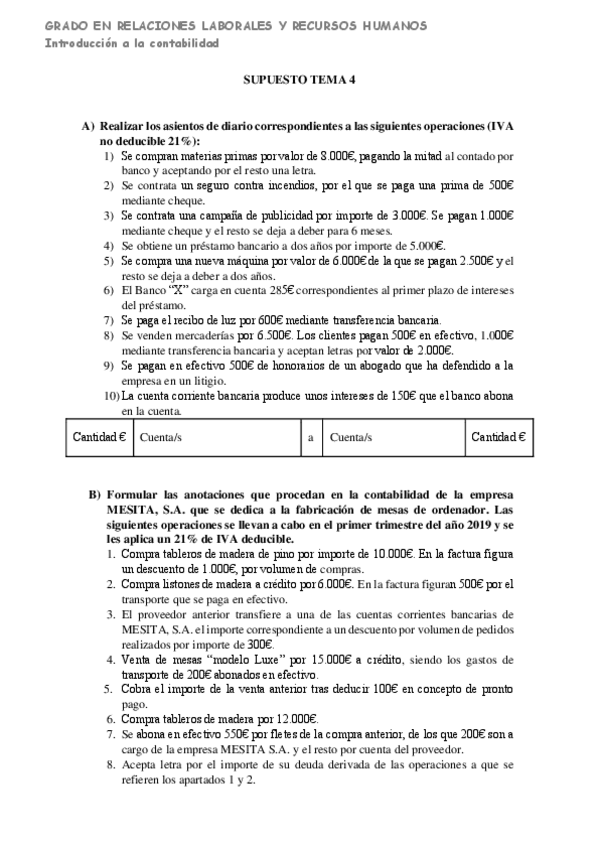 GRADO EN RELACIONES LABORALES Y RECURSOS HUMANOS
Introducción a la contabilidad

SUPUESTO TEMA 4

A) Realizar los asientos de diario correspondientes a las siguientes operaciones (IVA no deducible 21%):
1) Se compran materias primas por valor de 8.000€, pagando la mitad al contado por banco y aceptando por el resto una letra.
2) Se contrata un seguro contra incendios, por el que se paga una prima de 500€ mediante cheque.
3) Se contrata una campaña de publicidad por importe de 3.000€. Se pagan 1.000€ mediante cheque y el resto se deja a deber para 6 meses.
4) Se obtiene un préstamo bancario a dos años por importe de 5.000€.
5) Se compra una nueva máquina por valor de 6.000€ de la que se pagan 2.500€ y el resto se deja a deber a dos años.
6) El Banco "X" carga en cuenta 285€ correspondientes al primer plazo de intereses del préstamo.
7) Se paga el recibo de luz por 600€ mediante transferencia bancaria.
8) Se venden mercaderías por 6.500€. Los clientes pagan 500€ en efectivo, 1.000€ mediante transferencia bancaria y aceptan letras por valor de 2.000€.
9) Se pagan en efectivo 500€ de honorarios de un abogado que ha defendido a la empresa en un litigio.
10) La cuenta corriente bancaria produce unos intereses de 150€ que el banco abona en la cuenta.

| Cantidad € | Cuenta/s | a | Cuenta/s | Cantidad € |
|---|---|---|---|---|

B) Formular las anotaciones que procedan en la contabilidad de la empresa MESITA, S.A. que se dedica a la fabricación de mesas de ordenador. Las siguientes operaciones se llevan a cabo en el primer trimestre del año 2019 y se les aplica un 21% de IVA deducible.
1. Compra tableros de madera de pino por importe de 10.000€. En la factura figura un descuento de 1.000€, por volumen de compras.
2. Compra listones de madera a crédito por 6.000€. En la factura figuran 500€ por el transporte que se paga en efectivo.
3. El proveedor anterior transfiere a una de las cuentas corrientes bancarias de MESITA, S.A. el importe correspondiente a un descuento por volumen de pedidos realizados por importe de 300€.
4. Venta de mesas "modelo Luxe" por 15.000€ a crédito, siendo los gastos de transporte de 200€ abonados en efectivo.
5. Cobra el importe de la venta anterior tras deducir 100€ en concepto de pronto pago.
6. Compra tableros de madera por 12.000€.
7. Se abona en efectivo 550€ por fletes de la compra anterior, de los que 200€ son a cargo de la empresa MESITA S.A. y el resto por cuenta del proveedor.
8. Acepta letra por el importe de su deuda derivada de las operaciones a que se refieren los apartados 1 y 2.